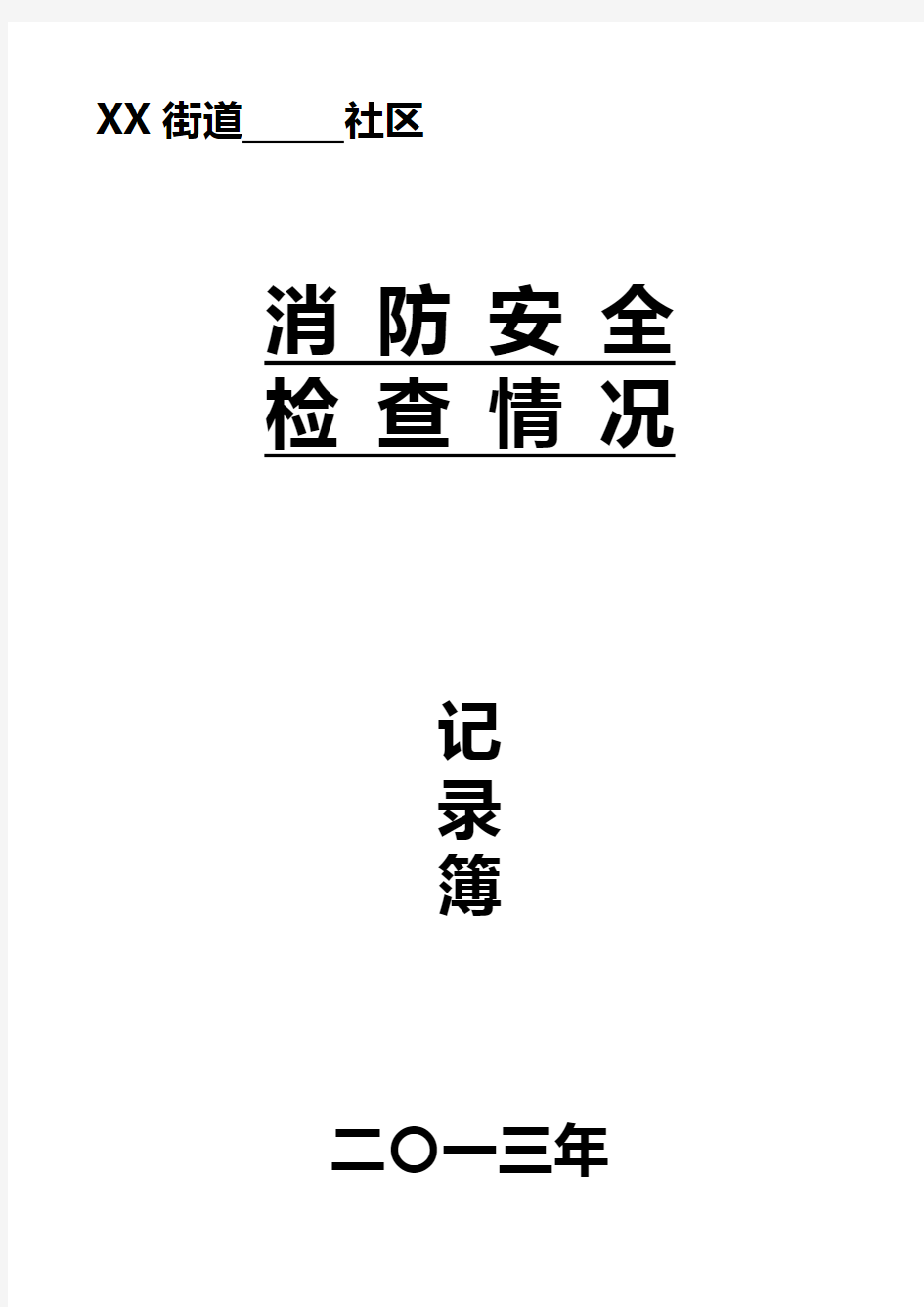 XX 街道______社区

消 防 安 全
检 查 情 况

记
录
簿

二〇一三年